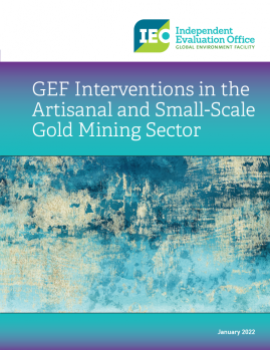 IEO Independent Evaluation Office
GLOBAL ENVIRONMENT FACILITY

GEF Interventions in the Artisanal and Small-Scale Gold Mining Sector

January 2022